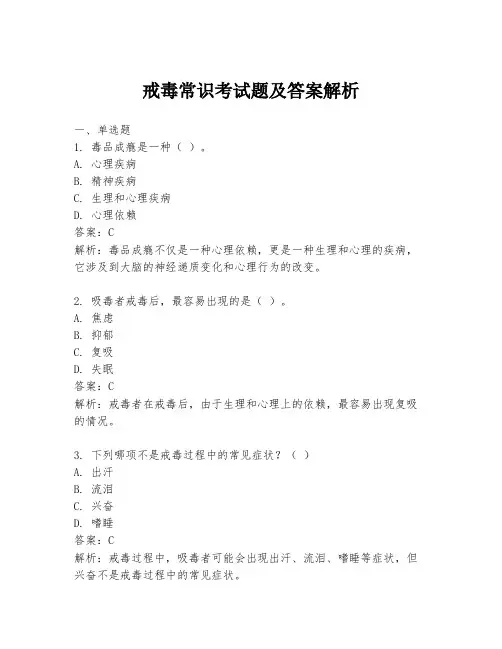 戒毒常识考试题及答案解析

一、单选题
1. 毒品成瘾是一种（ ）。
A. 心理疾病
B. 精神疾病
C. 生理和心理疾病
D. 心理依赖
答案：C
解析：毒品成瘾不仅是一种心理依赖，更是一种生理和心理的疾病，它涉及到大脑的神经递质变化和心理行为的改变。

2. 吸毒者戒毒后，最容易出现的是（ ）。
A. 焦虑
B. 抑郁
C. 复吸
D. 失眠
答案：C
解析：戒毒者在戒毒后，由于生理和心理上的依赖，最容易出现复吸的情况。

3. 下列哪项不是戒毒过程中的常见症状？（ ）
A. 出汗
B. 流泪
C. 兴奋
D. 嗜睡
答案：C
解析：戒毒过程中，吸毒者可能会出现出汗、流泪、嗜睡等症状，但兴奋不是戒毒过程中的常见症状。